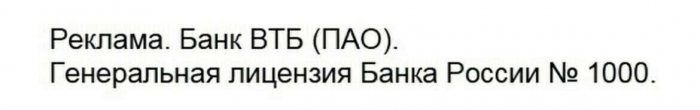 Реклама. Банк ВТБ (ПАО).
Генеральная лицензия Банка России № 1000.